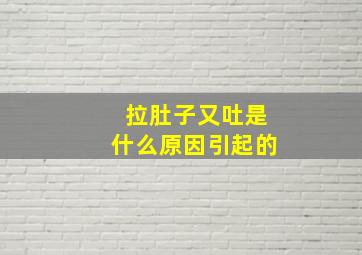 拉肚子又吐是
什么原因引起的